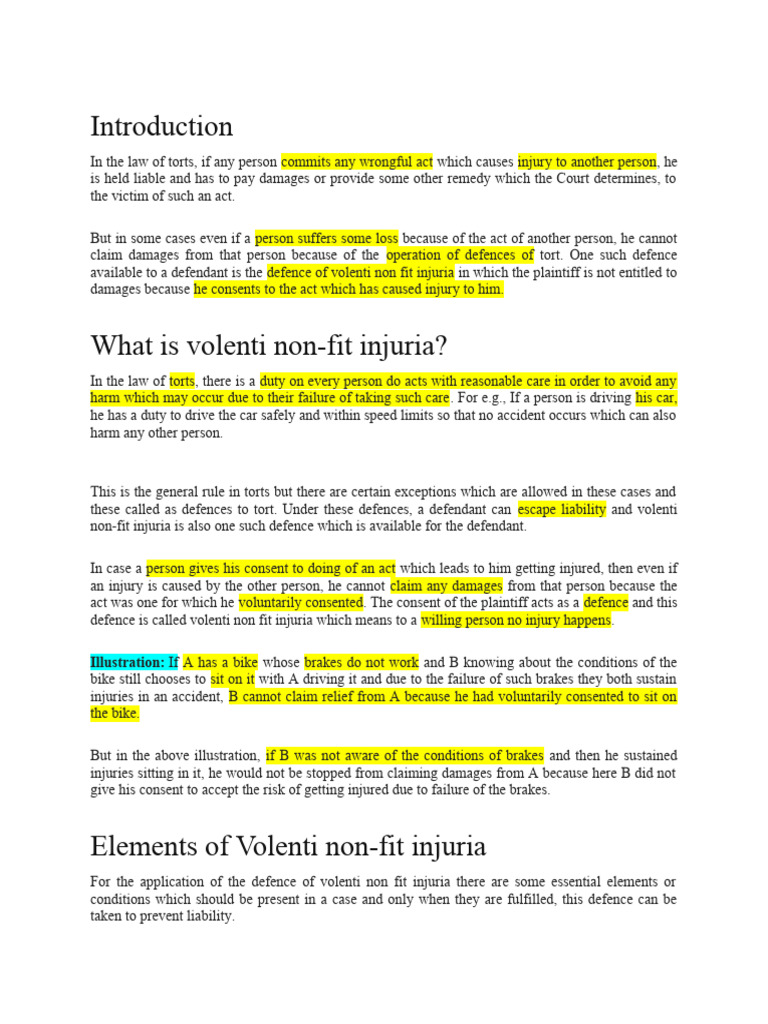 Introduction

In the law of torts, if any person commits any wrongful act which causes injury to another person, he is held liable and has to pay damages or provide some other remedy which the Court determines, to the victim of such an act.

But in some cases even if a person suffers some loss because of the act of another person, he cannot claim damages from that person because of the operation of defences of tort. One such defence available to a defendant is the defence of volenti non fit injuria in which the plaintiff is not entitled to damages because he consents to the act which has caused injury to him.

What is volenti non-fit injuria?

In the law of torts, there is a duty on every person do acts with reasonable care in order to avoid any harm which may occur due to their failure of taking such care. For e.g., If a person is driving his car, he has a duty to drive the car safely and within speed limits so that no accident occurs which can also harm any other person.

This is the general rule in torts but there are certain exceptions which are allowed in these cases and these called as defences to tort. Under these defences, a defendant can escape liability and volenti non-fit injuria is also one such defence which is available for the defendant.

In case a person gives his consent to doing of an act which leads to him getting injured, then even if an injury is caused by the other person, he cannot claim any damages from that person because the act was one for which he voluntarily consented. The consent of the plaintiff acts as a defence and this defence is called volenti non fit injuria which means to a willing person no injury happens.

Illustration: If A has a bike whose brakes do not work and B knowing about the conditions of the bike still chooses to sit on it with A driving it and due to the failure of such brakes they both sustain injuries in an accident, B cannot claim relief from A because he had voluntarily consented to sit on the bike.

But in the above illustration, if B was not aware of the conditions of brakes and then he sustained injuries sitting in it, he would not be stopped from claiming damages from A because here B did not give his consent to accept the risk of getting injured due to failure of the brakes.

Elements of Volenti non-fit injuria

For the application of the defence of volenti non fit injuria there are some essential elements or conditions which should be present in a case and only when they are fulfilled, this defence can be taken to prevent liability.